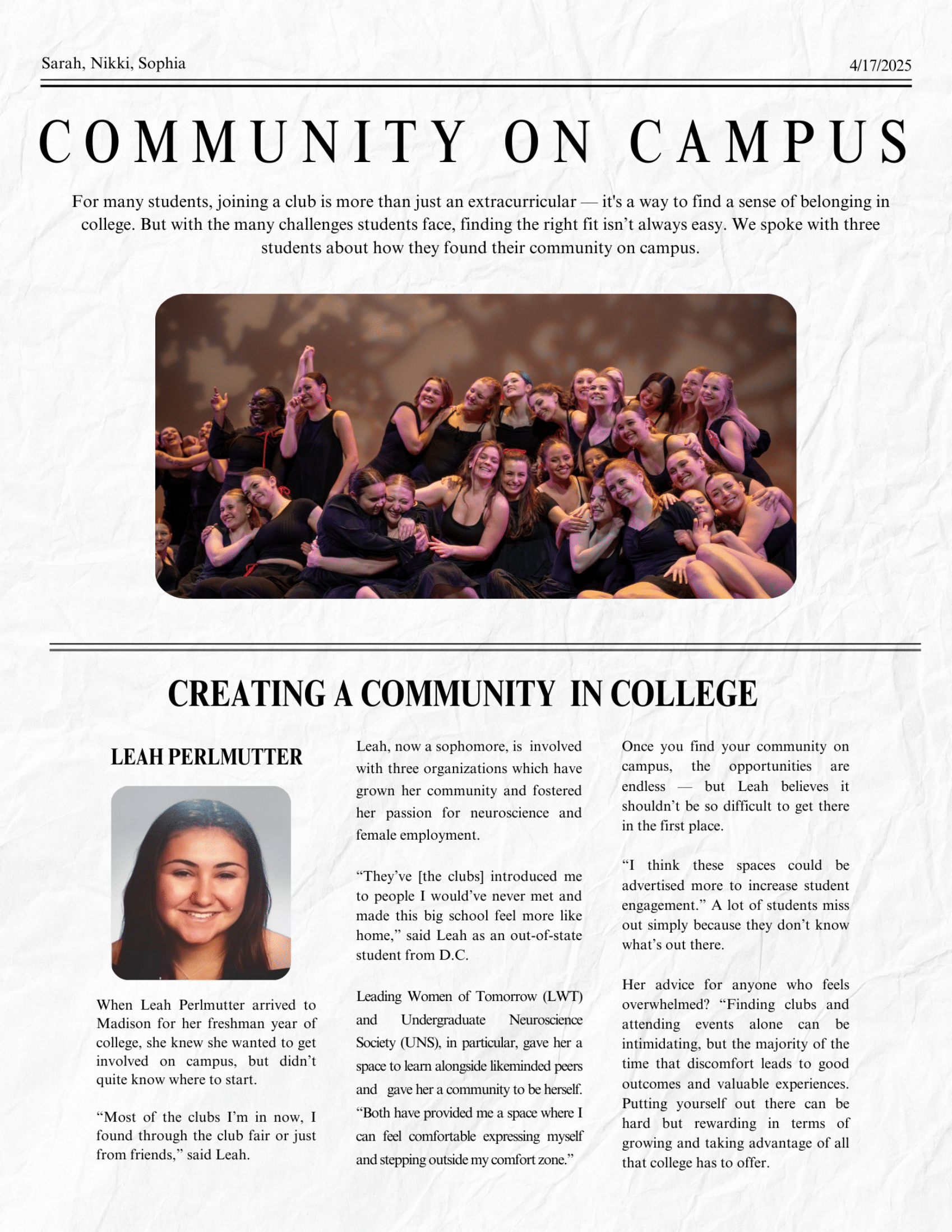 Sarah, Nikki, Sophia

4/17/2025

COMMUNITY ON CAMPUS

For many students, joining a club is more than just an extracurricular — it's a way to find a sense of belonging in college. But with the many challenges students face, finding the right fit isn't always easy. We spoke with three students about how they found their community on campus.

CREATING A COMMUNITY IN COLLEGE

LEAH PERLMUTTER

When Leah Perlmutter arrived to Madison for her freshman year of college, she knew she wanted to get involved on campus, but didn't quite know where to start.

"Most of the clubs I'm in now, I found through the club fair or just from friends," said Leah.

Leah, now a sophomore, is involved with three organizations which have grown her community and fostered her passion for neuroscience and female employment.

"They've [the clubs] introduced me to people I would've never met and made this big school feel more like home," said Leah as an out-of-state student from D.C.

Leading Women of Tomorrow (LWT) and Undergraduate Neuroscience Society (UNS), in particular, gave her a space to learn alongside likeminded peers and gave her a community to be herself. "Both have provided me a space where I can feel comfortable expressing myself and stepping outside my comfort zone."

Once you find your community on campus, the opportunities are endless — but Leah believes it shouldn't be so difficult to get there in the first place.

"I think these spaces could be advertised more to increase student engagement." A lot of students miss out simply because they don't know what's out there.

Her advice for anyone who feels overwhelmed? "Finding clubs and attending events alone can be intimidating, but the majority of the time that discomfort leads to good outcomes and valuable experiences. Putting yourself out there can be hard but rewarding in terms of growing and taking advantage of all that college has to offer.